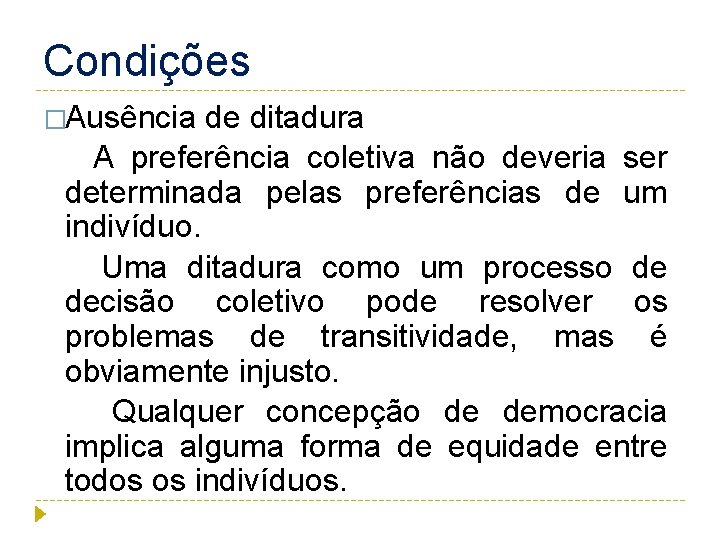 Condições

□Ausência de ditadura

A preferência coletiva não deveria ser determinada pelas preferências de um indivíduo.

Uma ditadura como um processo de decisão coletivo pode resolver os problemas de transitividade, mas é obviamente injusto.

Qualquer concepção de democracia implica alguma forma de equidade entre todos os indivíduos.